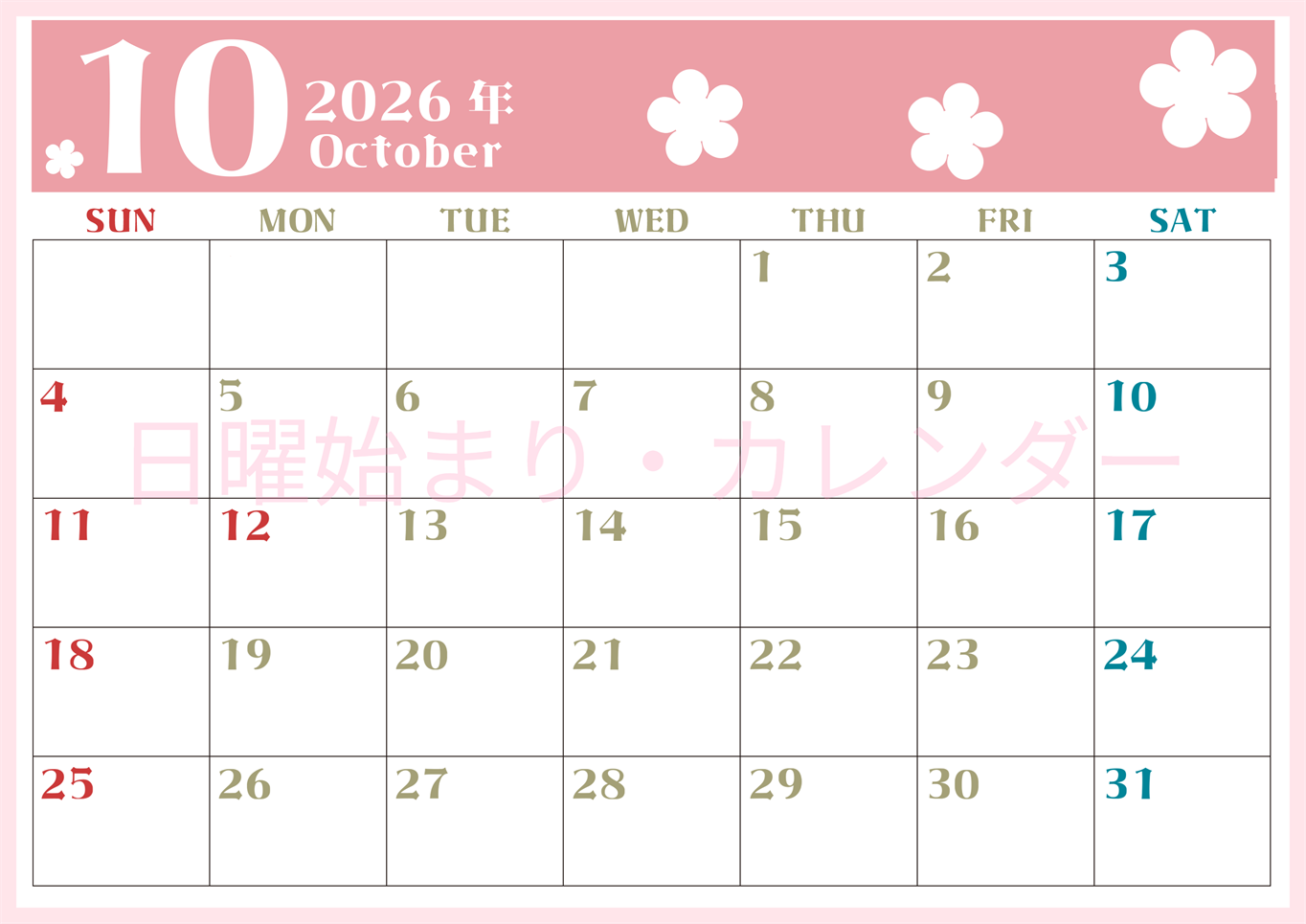 10 2026 年 October

| SUN | MON | TUE | WED | THU | FRI | SAT |
|---|---|---|---|---|---|---|
| | | | | 1 | 2 | 3 |
| 4 | 5 | 6 | 7 | 8 | 9 | 10 |
| 11 | 12 | 13 | 14 | 15 | 16 | 17 |
| 18 | 19 | 20 | 21 | 22 | 23 | 24 |
| 25 | 26 | 27 | 28 | 29 | 30 | 31 |

日曜始まり・カレンダー